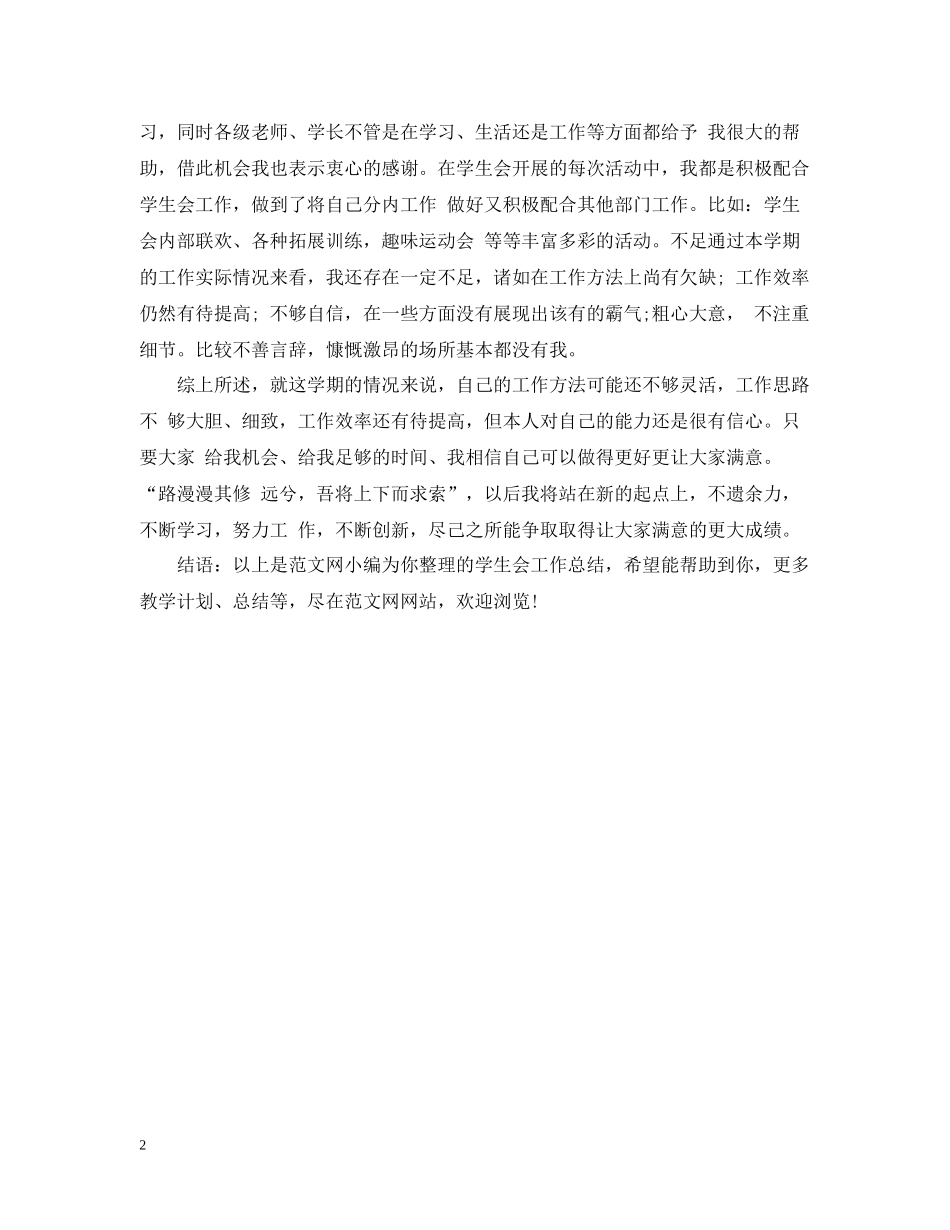 习，同时各级老师、学长不管是在学习、生活还是工作等方面都给予 我很大的帮助，借此机会我也表示衷心的感谢。在学生会开展的每次活动中，我都是积极配合学生会工作，做到了将自己分内工作 做好又积极配合其他部门工作。比如：学生会内部联欢、各种拓展训练，趣味运动会 等等丰富多彩的活动。不足通过本学期的工作实际情况来看，我还存在一定不足，诸如在工作方法上尚有欠缺; 工作效率仍然有待提高; 不够自信，在一些方面没有展现出该有的霸气;粗心大意， 不注重细节。比较不善言辞，慷慨激昂的场所基本都没有我。

综上所述，就这学期的情况来说，自己的工作方法可能还不够灵活，工作思路不 够大胆、细致，工作效率还有待提高，但本人对自己的能力还是很有信心。只要大家 给我机会、给我足够的时间、我相信自己可以做得更好更让大家满意。“路漫漫其修 远兮，吾将上下而求索”，以后我将站在新的起点上，不遗余力，不断学习，努力工 作，不断创新，尽己之所能争取取得让大家满意的更大成绩。

结语：以上是范文网小编为你整理的学生会工作总结，希望能帮助到你，更多教学计划、总结等，尽在范文网网站，欢迎浏览！

2